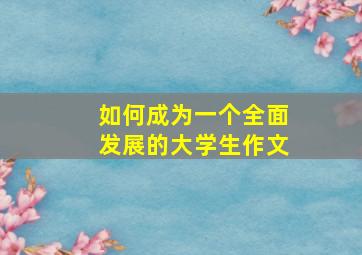 如何成为一个全面发展的大学生作文